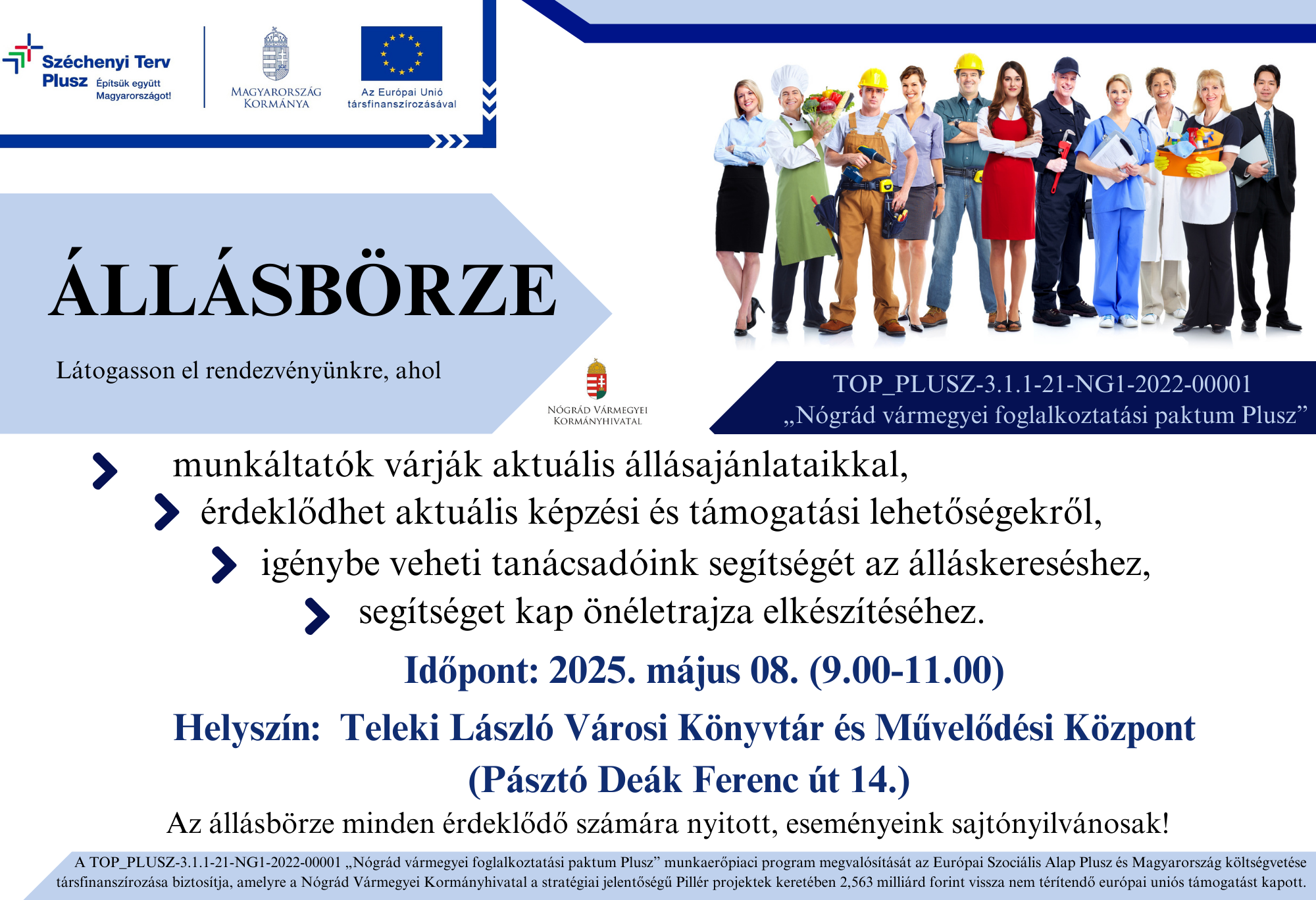 Széchenyi Terv Plusz Építsük együtt Magyarországot!

MAGYARORSZÁG KORMÁNYA

Az Európai Unió társfinanszírozásával

ÁLLÁSBÖRZE

Látogasson el rendezvényünkre, ahol

NÓGRÁD VÁRMEGYEI KORMÁNYHIVATAL

TOP_PLUSZ-3.1.1-21-NG1-2022-00001
„Nógrád vármegyei foglalkoztatási paktum Plusz”

munkáltatók várják aktuális állásajánlataikkal,

érdeklődhet aktuális képzési és támogatási lehetőségekről,

igénybe veheti tanácsadóink segítségét az álláskereséshez,

segítséget kap önéletrajza elkészítéséhez.

Időpont: 2025. május 08. (9.00-11.00)

Helyszín: Teleki László Városi Könyvtár és Művelődési Központ (Pásztó Deák Ferenc út 14.)

Az állásbörze minden érdeklődő számára nyitott, eseményeink sajtónyilvánosak!

A TOP_PLUSZ-3.1.1-21-NG1-2022-00001 „Nógrád vármegyei foglalkoztatási paktum Plusz” munkaerőpiaci program megvalósítását az Európai Szociális Alap Plusz és Magyarország költségvetése társfinanszírozása biztosítja, amelyre a Nógrád Vármegyei Kormányhivatal a stratégiai jelentőségű Pillér projektek keretében 2,563 milliárd forint vissza nem térítendő európai uniós támogatást kapott.